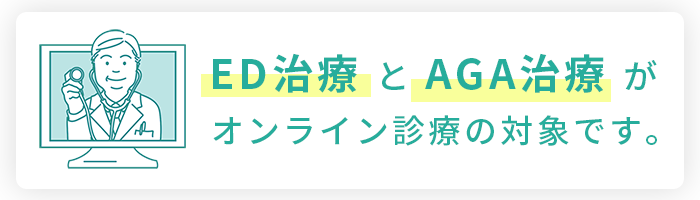 ED治療 と AGA治療 が
オンライン診療の対象です。